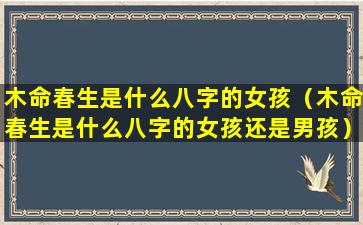 木命春生是什么八字的女孩（木命春生是什么八字的女孩还是男孩）